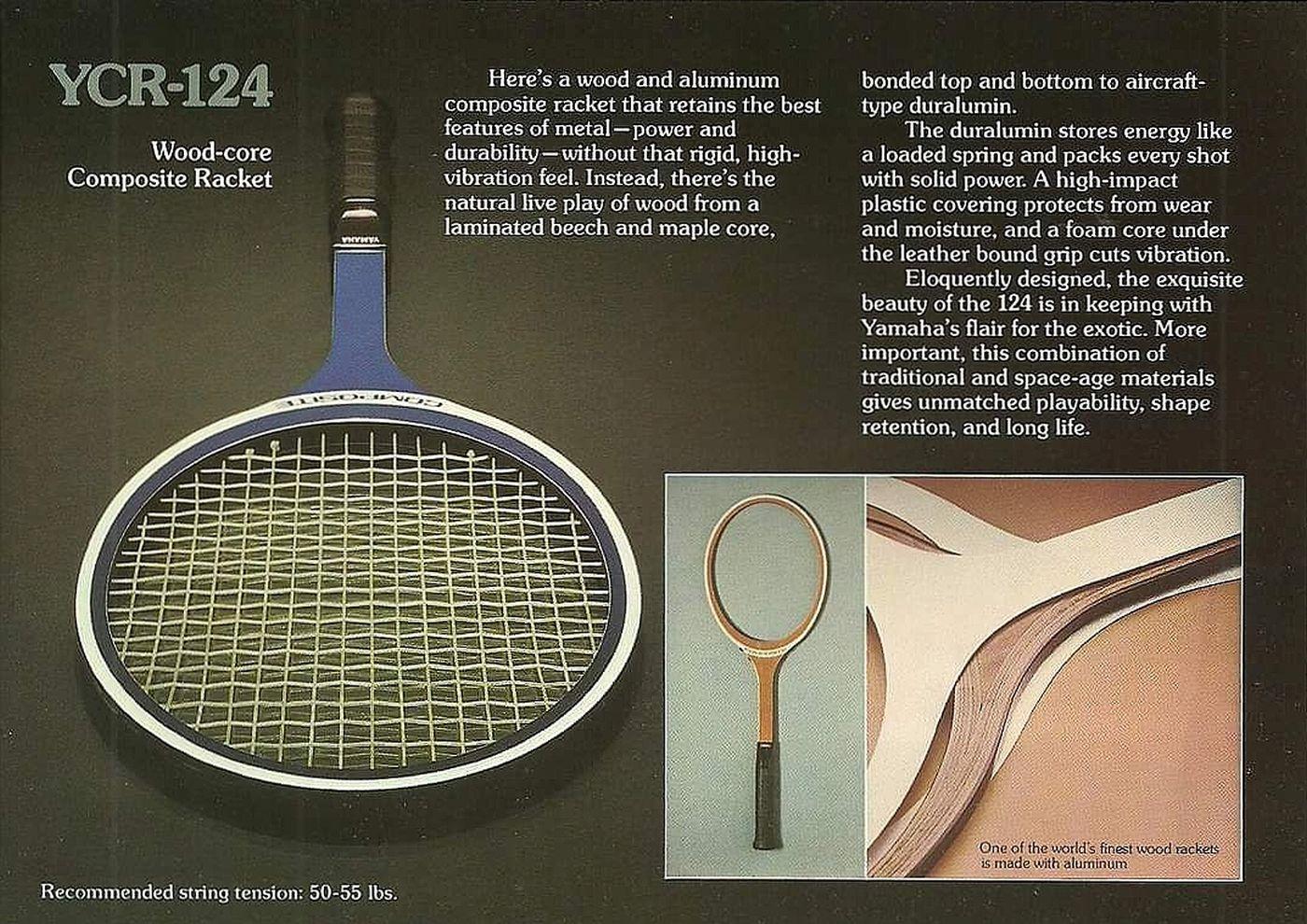 YCR-124

Wood-core Composite Racket

YAMAHA

COMPOSITE

Here's a wood and aluminum composite racket that retains the best features of metal—power and durability—without that rigid, high-vibration feel. Instead, there's the natural live play of wood from a laminated beech and maple core, bonded top and bottom to aircraft-type duralumin.

The duralumin stores energy like a loaded spring and packs every shot with solid power. A high-impact plastic covering protects from wear and moisture, and a foam core under the leather bound grip cuts vibration.

Eloquently designed, the exquisite beauty of the 124 is in keeping with Yamaha's flair for the exotic. More important, this combination of traditional and space-age materials gives unmatched playability, shape retention, and long life.

One of the world's finest wood rackets is made with aluminum

Recommended string tension: 50-55 lbs.